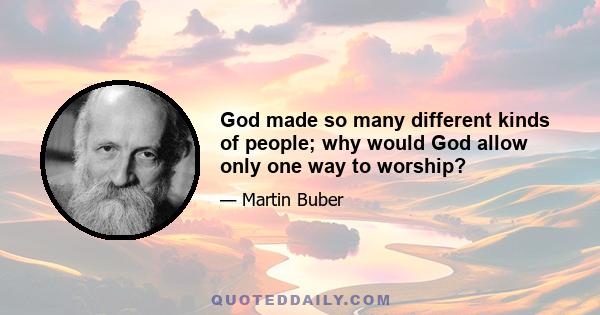 God made so many different kinds of people; why would God allow only one way to worship?

— Martin Buber

QUOTEDDAILY.COM